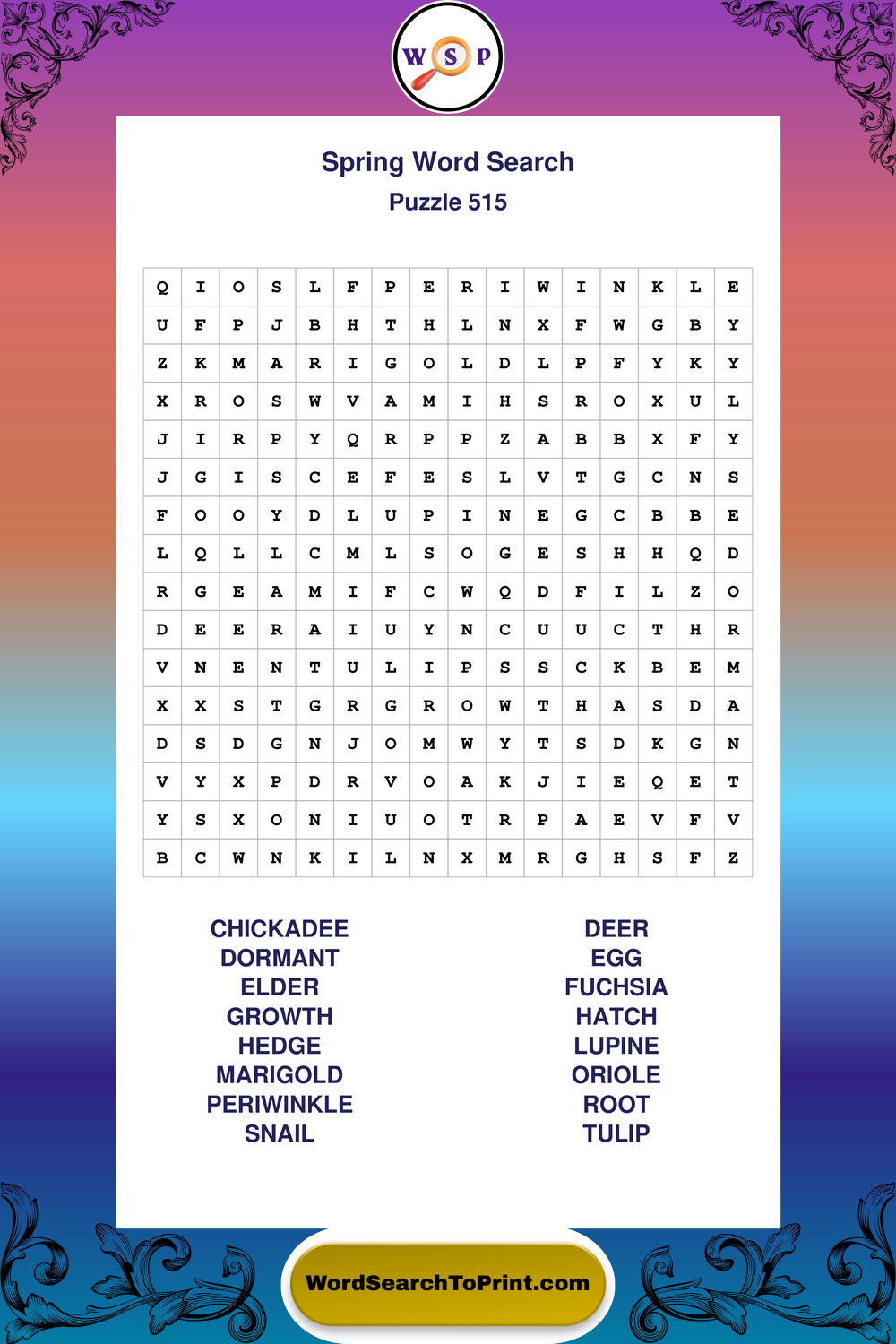 W S P

Spring Word Search

Puzzle 515

| Q | I | O | S | L | F | P | E | R | I | W | I | N | K | L | E |
|---|---|---|---|---|---|---|---|---|---|---|---|---|---|---|---|
| U | F | P | J | B | H | T | H | L | N | X | F | W | G | B | Y |
| Z | K | M | A | R | I | G | O | L | D | L | P | F | Y | K | Y |
| X | R | O | S | W | V | A | M | I | H | S | R | O | X | U | L |
| J | I | R | P | Y | Q | R | P | P | Z | A | B | B | X | F | Y |
| J | G | I | S | C | E | F | E | S | L | V | T | G | C | N | S |
| F | O | O | Y | D | L | U | P | I | N | E | G | C | B | B | E |
| L | Q | L | L | C | M | L | S | O | G | E | S | H | H | Q | D |
| R | G | E | A | M | I | F | C | W | Q | D | F | I | L | Z | O |
| D | E | E | R | A | I | U | Y | N | C | U | U | C | T | H | R |
| V | N | E | N | T | U | L | I | P | S | S | C | K | B | E | M |
| X | X | S | T | G | R | G | R | O | W | T | H | A | S | D | A |
| D | S | D | G | N | J | O | M | W | Y | T | S | D | K | G | N |
| V | Y | X | P | D | R | V | O | A | K | J | I | E | Q | E | T |
| Y | S | X | O | N | I | U | O | T | R | P | A | E | V | F | V |
| B | C | W | N | K | I | L | N | X | M | R | G | H | S | F | Z |

CHICKADEE
DORMANT
ELDER
GROWTH
HEDGE
MARIGOLD
PERIWINKLE
SNAIL

DEER
EGG
FUCHSIA
HATCH
LUPINE
ORIOLE
ROOT
TULIP

WordSearchToPrint.com